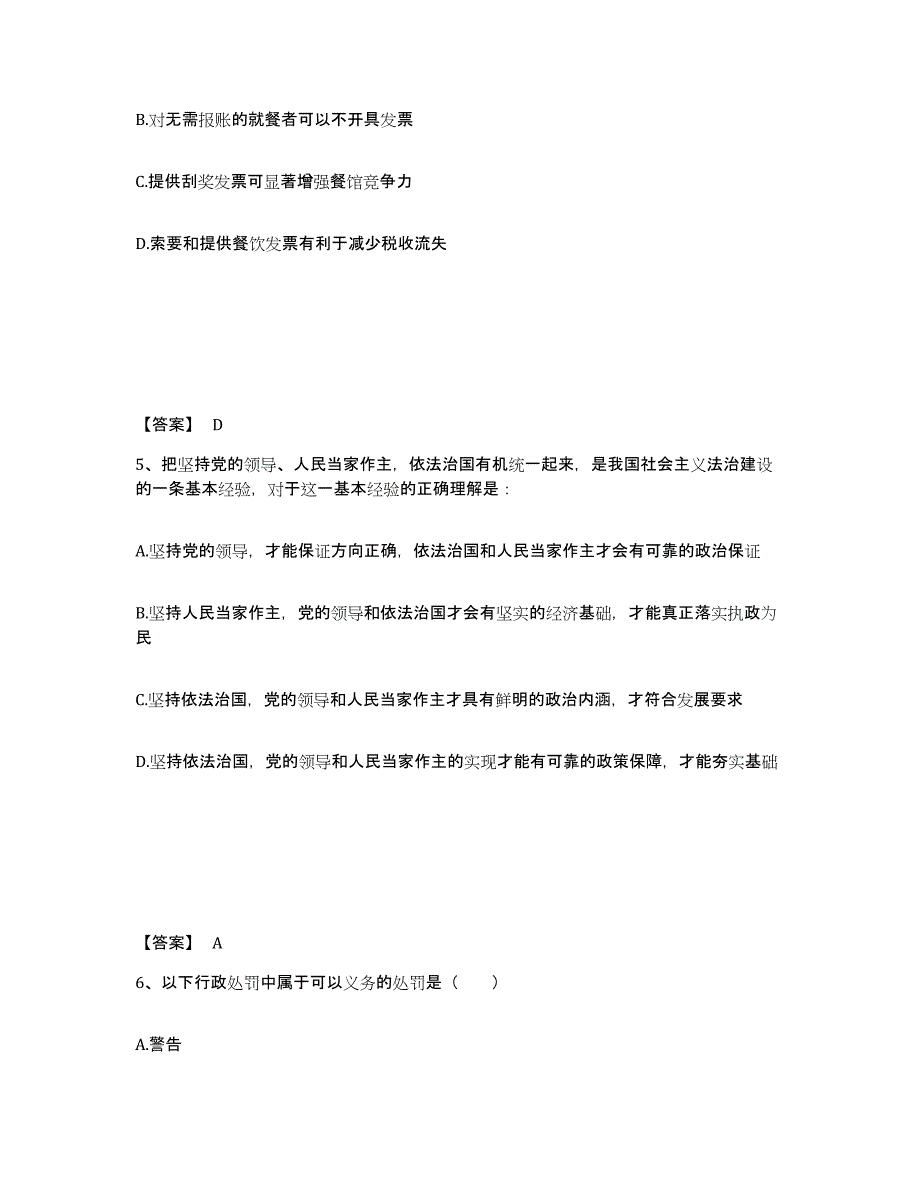 B.对无需报账的就餐者可以不开具发票

C.提供刮奖发票可显著增强餐馆竞争力

D.索要和提供餐饮发票有利于减少税收流失

【答案】 D

5、把坚持党的领导、人民当家作主，依法治国有机统一起来，是我国社会主义法治建设的一条基本经验，对于这一基本经验的正确理解是：

A.坚持党的领导，才能保证方向正确，依法治国和人民当家作主才会有可靠的政治保证

B.坚持人民当家作主，党的领导和依法治国才会有坚实的经济基础，才能真正落实执政为民

C.坚持依法治国，党的领导和人民当家作主才具有鲜明的政治内涵，才符合发展要求

D.坚持依法治国，党的领导和人民当家作主的实现才能有可靠的政策保障，才能夯实基础

【答案】 A

6、以下行政处罚中属于可以义务的处罚是（ ）

A.警告